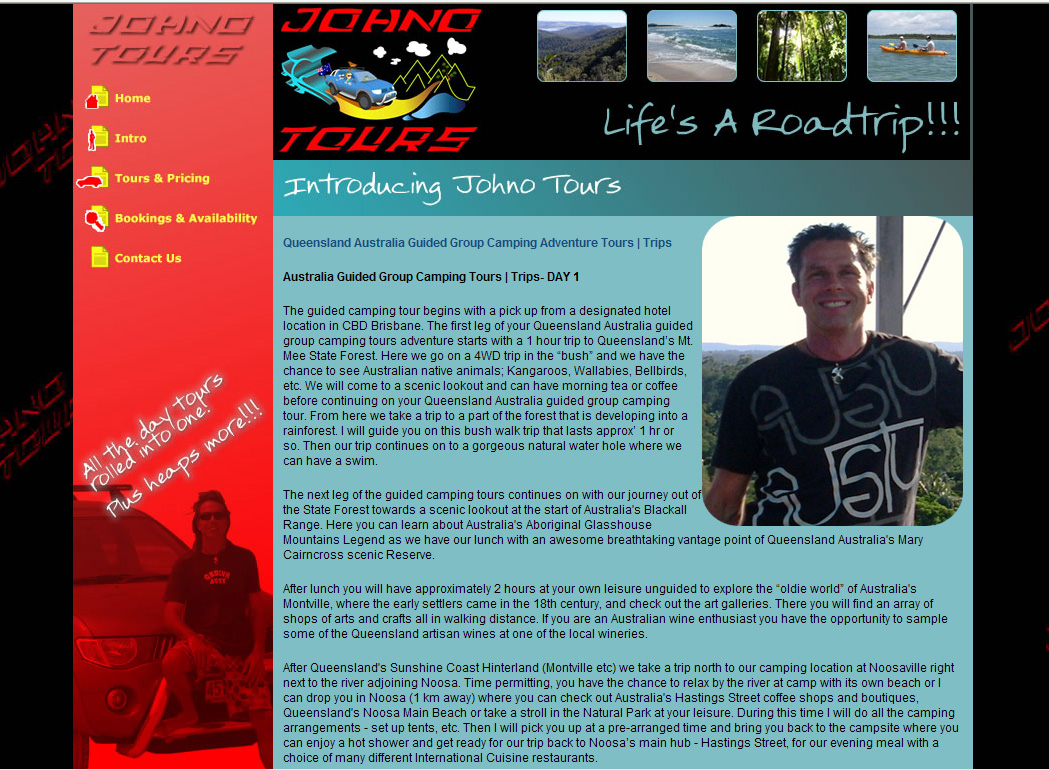 JOHNO TOURS

Home
Intro
Tours & Pricing
Bookings & Availability
Contact Us

All the day tours rolled into one! Plus heaps more!!!

JOHNO TOURS

Life's A Roadtrip!!!

Introducing Johno Tours

Queensland Australia Guided Group Camping Adventure Tours | Trips

Australia Guided Group Camping Tours | Trips- DAY 1

The guided camping tour begins with a pick up from a designated hotel location in CBD Brisbane. The first leg of your Queensland Australia guided group camping tours adventure starts with a 1 hour trip to Queensland's Mt. Mee State Forest. Here we go on a 4WD trip in the "bush" and we have the chance to see Australian native animals; Kangaroos, Wallabies, Bellbirds, etc. We will come to a scenic lookout and can have morning tea or coffee before continuing on your Queensland Australia guided group camping tour. From here we take a trip to a part of the forest that is developing into a rainforest. I will guide you on this bush walk trip that lasts approx' 1 hr or so. Then our trip continues on to a gorgeous natural water hole where we can have a swim.

The next leg of the guided camping tours continues on with our journey out of the State Forest towards a scenic lookout at the start of Australia's Blackall Range. Here you can learn about Australia's Aboriginal Glasshouse Mountains Legend as we have our lunch with an awesome breathtaking vantage point of Queensland Australia's Mary Cairncross scenic Reserve.

After lunch you will have approximately 2 hours at your own leisure unguided to explore the "oldie world" of Australia's Montville, where the early settlers came in the 18th century, and check out the art galleries. There you will find an array of shops of arts and crafts all in walking distance. If you are an Australian wine enthusiast you have the opportunity to sample some of the Queensland artisan wines at one of the local wineries.

After Queensland's Sunshine Coast Hinterland (Montville etc) we take a trip north to our camping location at Noosaville right next to the river adjoining Noosa. Time permitting, you have the chance to relax by the river at camp with its own beach or I can drop you in Noosa (1 km away) where you can check out Australia's Hastings Street coffee shops and boutiques, Queensland's Noosa Main Beach or take a stroll in the Natural Park at your leisure. During this time I will do all the camping arrangements - set up tents, etc. Then I will pick you up at a pre-arranged time and bring you back to the campsite where you can enjoy a hot shower and get ready for our trip back to Noosa's main hub - Hastings Street, for our evening meal with a choice of many different International Cuisine restaurants.